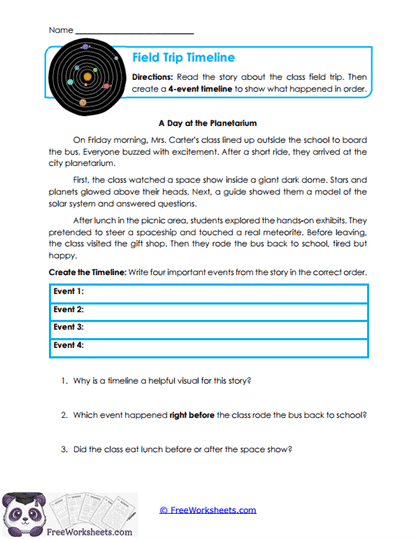 Name ___________________________

Field Trip Timeline

Directions: Read the story about the class field trip. Then create a 4-event timeline to show what happened in order.

A Day at the Planetarium

On Friday morning, Mrs. Carter's class lined up outside the school to board the bus. Everyone buzzed with excitement. After a short ride, they arrived at the city planetarium.

First, the class watched a space show inside a giant dark dome. Stars and planets glowed above their heads. Next, a guide showed them a model of the solar system and answered questions.

After lunch in the picnic area, students explored the hands-on exhibits. They pretended to steer a spaceship and touched a real meteorite. Before leaving, the class visited the gift shop. Then they rode the bus back to school, tired but happy.

Create the Timeline: Write four important events from the story in the correct order.

| Event 1: |
|---|
| Event 2: |
| Event 3: |
| Event 4: |

1. Why is a timeline a helpful visual for this story?

2. Which event happened right before the class rode the bus back to school?

3. Did the class eat lunch before or after the space show?

FreeWorksheets.com

© FreeWorksheets.com